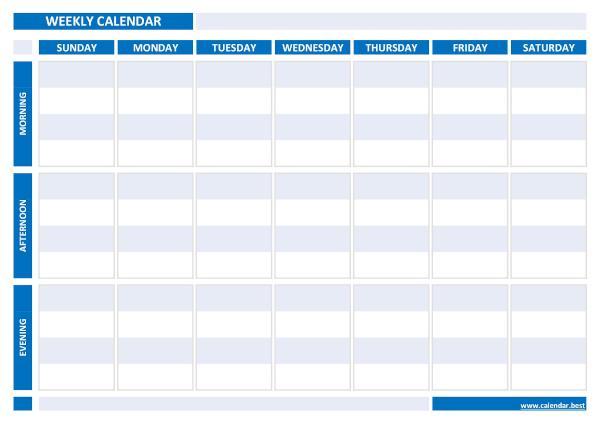 WEEKLY CALENDAR

| | SUNDAY | MONDAY | TUESDAY | WEDNESDAY | THURSDAY | FRIDAY | SATURDAY |
|---|---|---|---|---|---|---|---|
| MORNING | | | | | | | |
| AFTERNOON | | | | | | | |
| EVENING | | | | | | | |

www.calendar.best